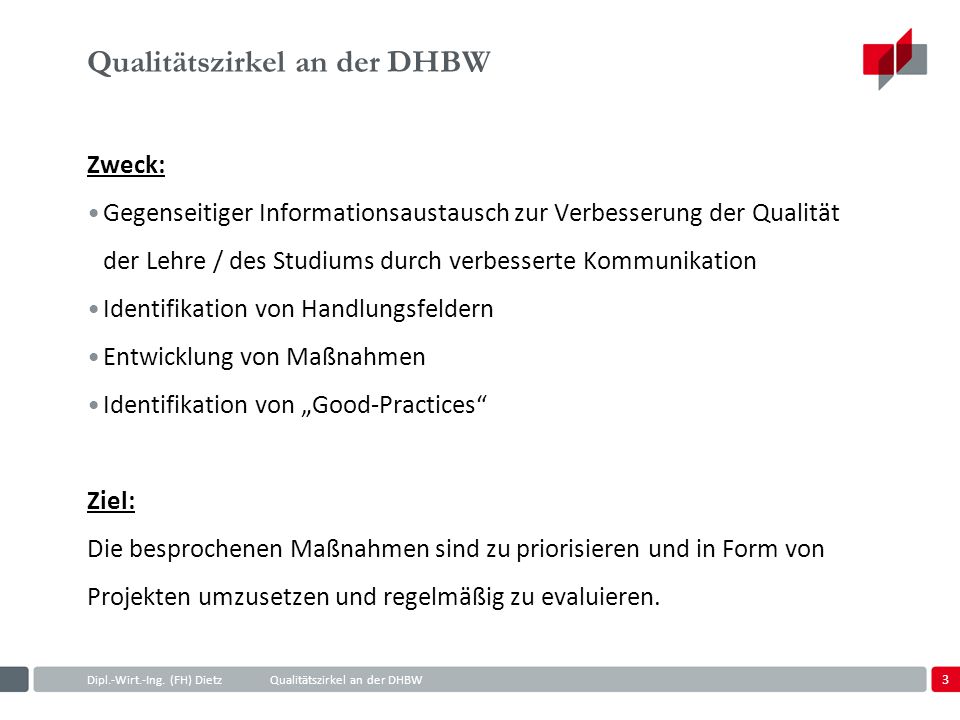 Qualitätszirkel an der DHBW

Zweck:

• Gegenseitiger Informationsaustausch zur Verbesserung der Qualität der Lehre / des Studiums durch verbesserte Kommunikation

• Identifikation von Handlungsfeldern

• Entwicklung von Maßnahmen

• Identifikation von „Good-Practices“

Ziel:

Die besprochenen Maßnahmen sind zu priorisieren und in Form von Projekten umzusetzen und regelmäßig zu evaluieren.

Dipl.-Wirt.-Ing. (FH) Dietz Qualitätszirkel an der DHBW 3